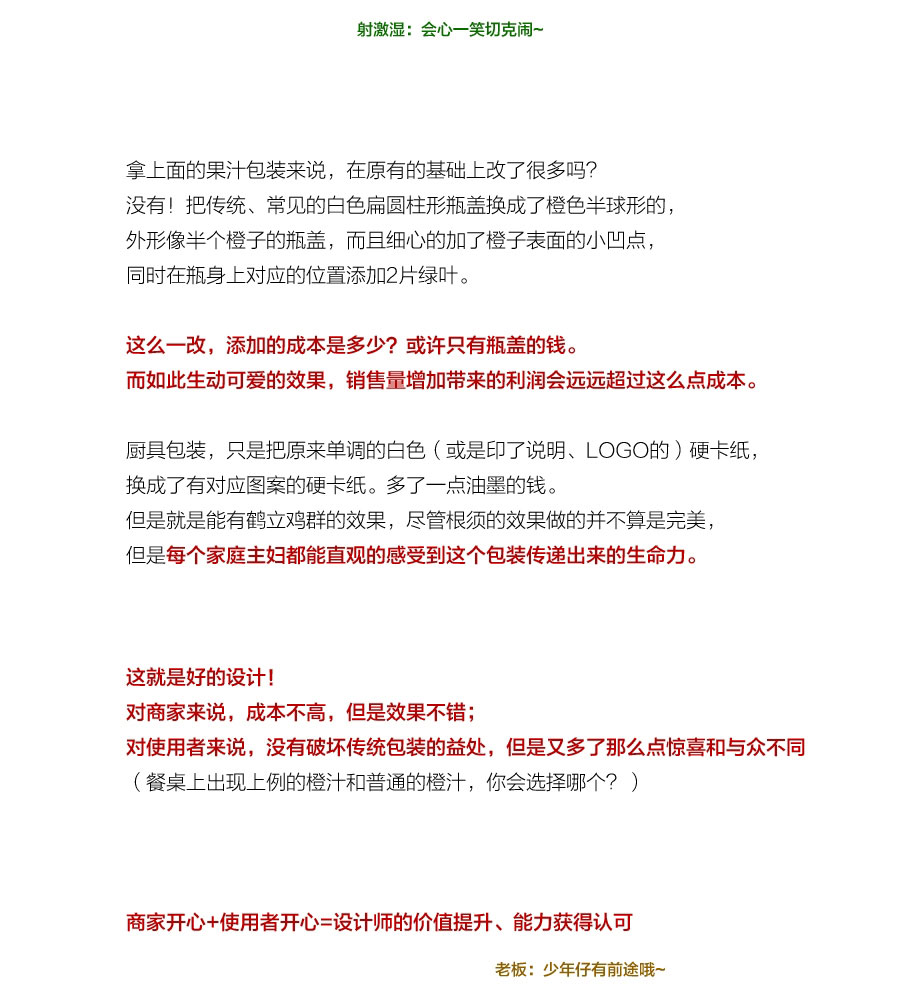 射激湿：会心一笑切克闹~

拿上面的果汁包装来说，在原有的基础上改了很多吗？
没有！把传统、常见的白色扁圆柱形瓶盖换成了橙色半球形的，
外形像半个橙子的瓶盖，而且细心的加了橙子表面的小凹点，
同时在瓶身上对应的位置添加2片绿叶。

这么一改，添加的成本是多少？或许只有瓶盖的钱。
而如此生动可爱的效果，销售量增加带来的利润会远远超过这么点成本。

厨具包装，只是把原来单调的白色（或是印了说明、LOGO的）硬卡纸，
换成了有对应图案的硬卡纸。多了一点油墨的钱。
但是就是能有鹤立鸡群的效果，尽管根须的效果做的并不算是完美，
但是每个家庭主妇都能直观的感受到这个包装传递出来的生命力。

这就是好的设计！
对商家来说，成本不高，但是效果不错；
对使用者来说，没有破坏传统包装的益处，但是又多了那么点惊喜和与众不同
（餐桌上出现上例的橙汁和普通的橙汁，你会选择哪个？）

商家开心+使用者开心=设计师的价值提升、能力获得认可

老板：少年仔有前途哦~